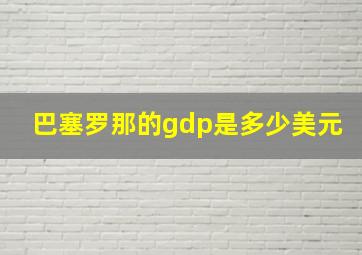 巴塞罗那的gdp是多少美元